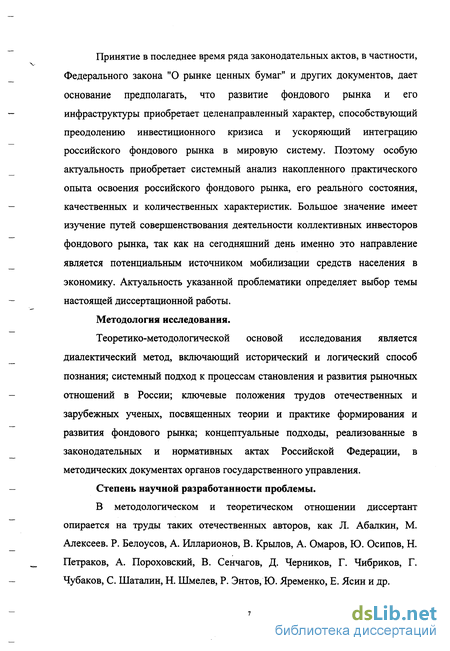 Принятие в последнее время ряда законодательных актов, в частности, Федерального закона "О рынке ценных бумаг" и других документов, дает основание предполагать, что развитие фондового рынка и его инфраструктуры приобретает целенаправленный характер, способствующий преодолению инвестиционного кризиса и ускоряющий интеграцию российского фондового рынка в мировую систему. Поэтому особую актуальность приобретает системный анализ накопленного практического опыта освоения российского фондового рынка, его реального состояния, качественных и количественных характеристик. Большое значение имеет изучение путей совершенствования деятельности коллективных инвесторов фондового рынка, так как на сегодняшний день именно это направление является потенциальным источником мобилизации средств населения в экономику. Актуальность указанной проблематики определяет выбор темы настоящей диссертационной работы.

Методология исследования.

Теоретико-методологической основой исследования является диалектический метод, включающий исторический и логический способ познания; системный подход к процессам становления и развития рыночных отношений в России; ключевые положения трудов отечественных и зарубежных ученых, посвященных теории и практике формирования и развития фондового рынка; концептуальные подходы, реализованные в законодательных и нормативных актах Российской Федерации, в методических документах органов государственного управления.

Степень научной разработанности проблемы.

В методологическом и теоретическом отношении диссертант опирается на труды таких отечественных авторов, как Л. Абалкин, М. Алексеев. Р. Белоусов, А. Илларионов, В. Крылов, А. Омаров, Ю. Осипов, Н. Петраков, А. Пороховский, В. Сенчагов, Д. Черников, Г. Чибриков, Г. Чубаков, С. Шаталин, Н. Шмелев, Р. Энтов, Ю. Яременко, Е. Ясин и др.

7

dsLib.net
библиотека диссертаций